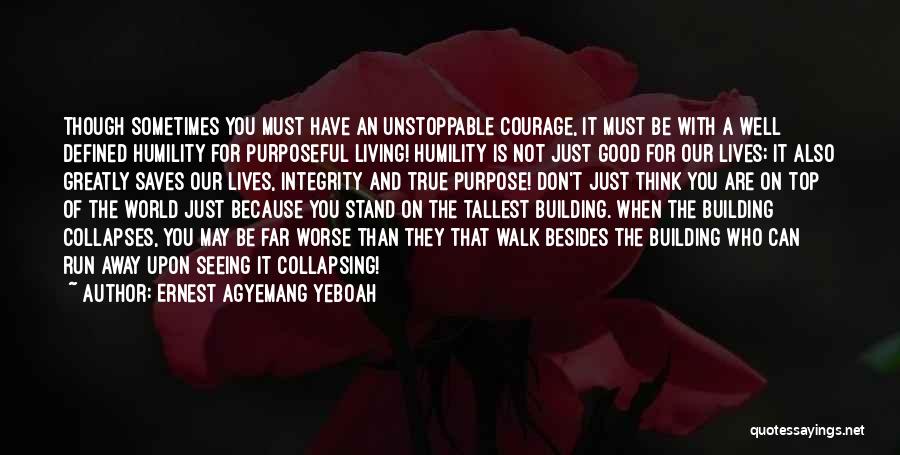 THOUGH SOMETIMES YOU MUST HAVE AN UNSTOPPABLE COURAGE, IT MUST BE WITH A WELL DEFINED HUMILITY FOR PURPOSEFUL LIVING! HUMILITY IS NOT JUST GOOD FOR OUR LIVES; IT ALSO GREATLY SAVES OUR LIVES, INTEGRITY AND TRUE PURPOSE! DON'T JUST THINK YOU ARE ON TOP OF THE WORLD JUST BECAUSE YOU STAND ON THE TALLEST BUILDING. WHEN THE BUILDING COLLAPSES, YOU MAY BE FAR WORSE THAN THEY THAT WALK BESIDES THE BUILDING WHO CAN RUN AWAY UPON SEEING IT COLLAPSING!

~ AUTHOR: ERNEST AGYEMANG YEBOAH

quotessayings.net